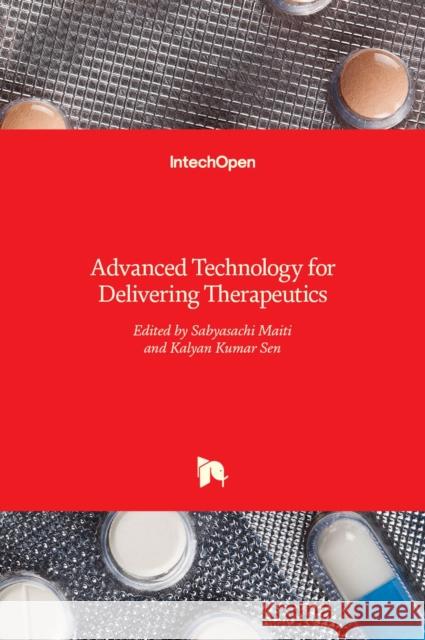 IntechOpen

Advanced Technology for Delivering Therapeutics

Edited by Sabyasachi Maiti and Kalyan Kumar Sen